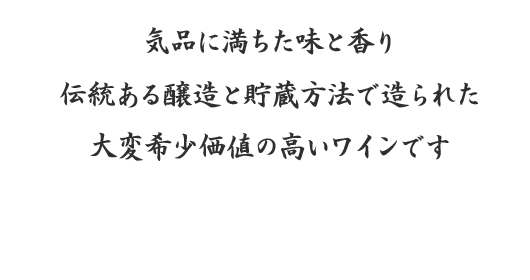 気品に満ちた味と香り

伝統ある醸造と貯蔵方法で造られた

大変希少価値の高いワインです